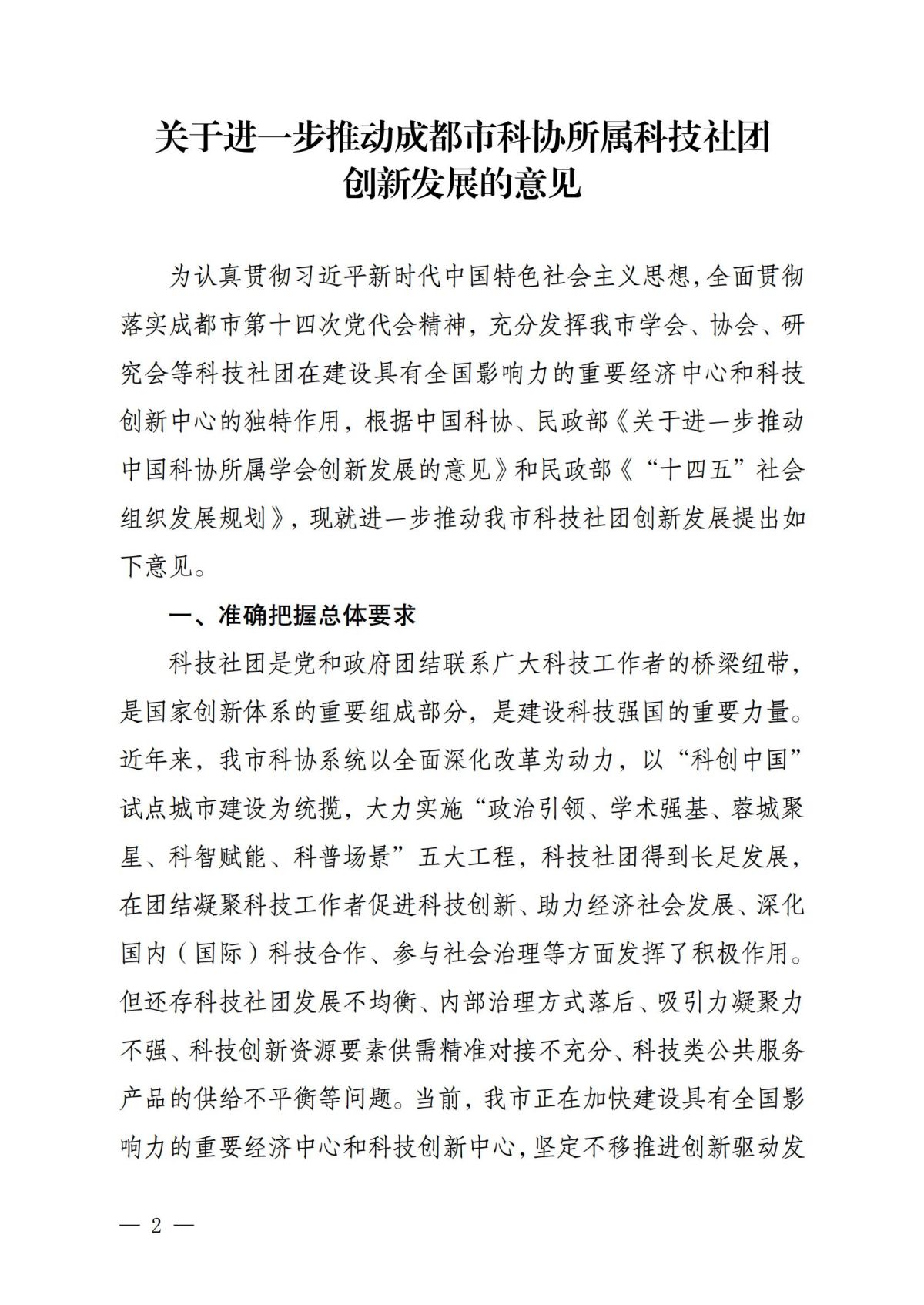 关于进一步推动成都市科协所属科技社团创新发展的意见

为认真贯彻习近平新时代中国特色社会主义思想，全面贯彻落实成都市第十四次党代会精神，充分发挥我市学会、协会、研究会等科技社团在建设具有全国影响力的重要经济中心和科技创新中心的独特作用，根据中国科协、民政部《关于进一步推动中国科协所属学会创新发展的意见》和民政部《“十四五”社会组织发展规划》，现就进一步推动我市科技社团创新发展提出如下意见。

一、准确把握总体要求

科技社团是党和政府团结联系广大科技工作者的桥梁纽带，是国家创新体系的重要组成部分，是建设科技强国的重要力量。近年来，我市科协系统以全面深化改革为动力，以“科创中国”试点城市建设为统揽，大力实施“政治引领、学术强基、蓉城聚星、科智赋能、科普场景”五大工程，科技社团得到长足发展，在团结凝聚科技工作者促进科技创新、助力经济社会发展、深化国内（国际）科技合作、参与社会治理等方面发挥了积极作用。但还存科技社团发展不均衡、内部治理方式落后、吸引力凝聚力不强、科技创新资源要素供需精准对接不充分、科技类公共服务产品的供给不平衡等问题。当前，我市正在加快建设具有全国影响力的重要经济中心和科技创新中心，坚定不移推进创新驱动发

— 2 —